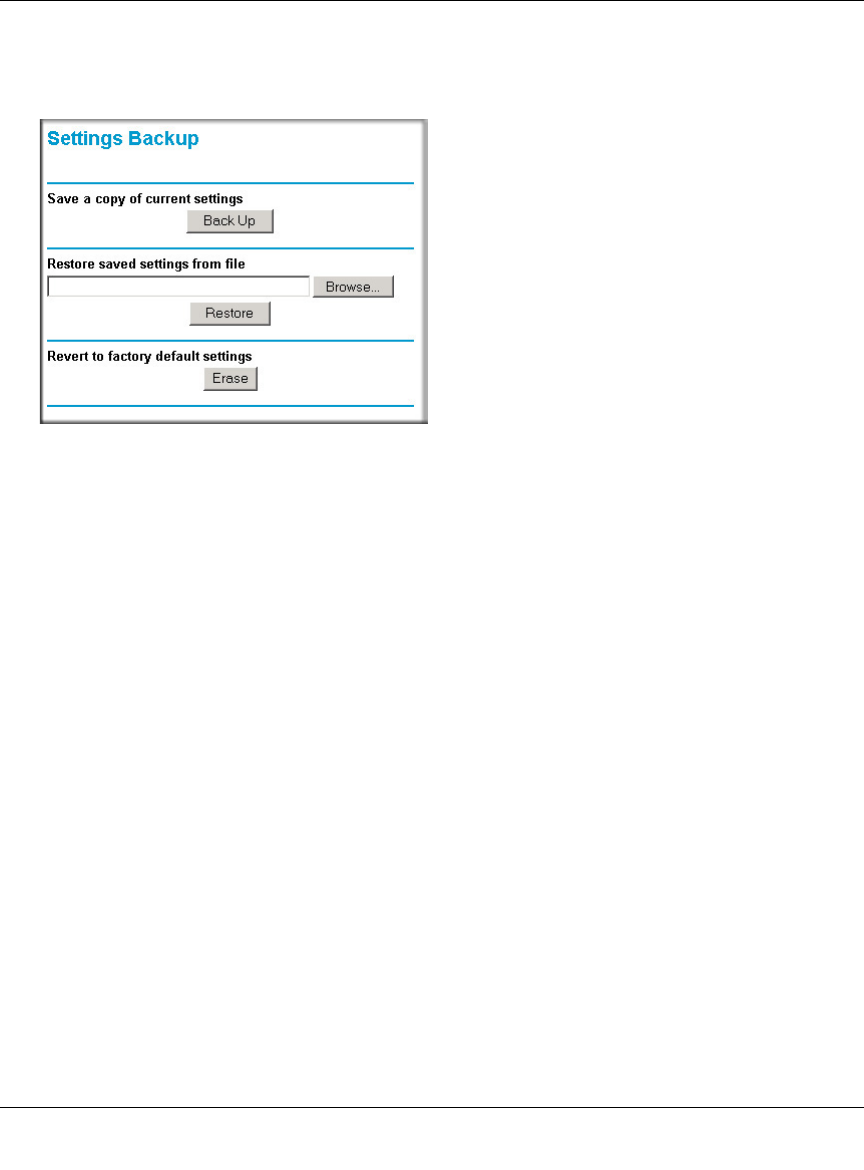 Settings Backup

Save a copy of current settings

Back Up

Restore saved settings from file

Browse...

Restore

Revert to factory default settings

Erase